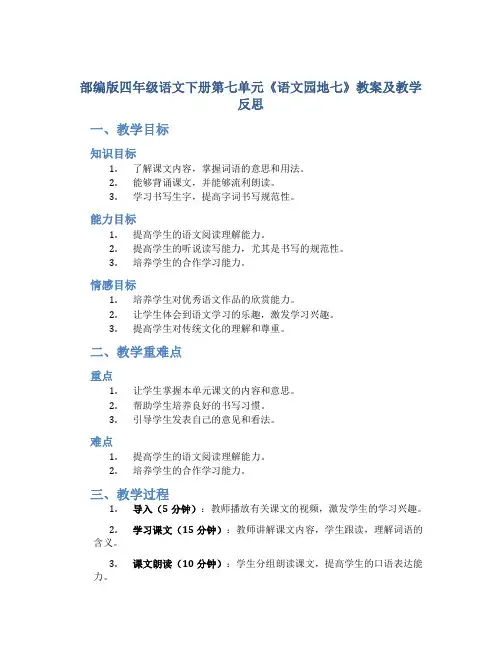 部编版四年级语文下册第七单元《语文园地七》教案及教学反思

一、教学目标

知识目标

1. 了解课文内容，掌握词语的意思和用法。
2. 能够背诵课文，并能够流利朗读。
3. 学习书写生字，提高字词书写规范性。

能力目标

1. 提高学生的语文阅读理解能力。
2. 提高学生的听说读写能力，尤其是书写的规范性。
3. 培养学生的合作学习能力。

情感目标

1. 培养学生对优秀语文作品的欣赏能力。
2. 让学生体会到语文学习的乐趣，激发学习兴趣。
3. 提高学生对传统文化的理解和尊重。

二、教学重难点

重点

1. 让学生掌握本单元课文的内容和意思。
2. 帮助学生培养良好的书写习惯。
3. 引导学生发表自己的意见和看法。

难点

1. 提高学生的语文阅读理解能力。
2. 培养学生的合作学习能力。

三、教学过程

1. 导入（5 分钟）：教师播放有关课文的视频，激发学生的学习兴趣。

2. 学习课文（15 分钟）：教师讲解课文内容，学生跟读，理解词语的含义。

3. 课文朗读（10 分钟）：学生分组朗读课文，提高学生的口语表达能力。